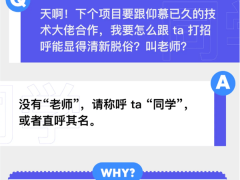 Q

天啊！下个项目要跟仰慕已久的技术大佬合作，我要怎么跟 ta 打招呼能显得清新脱俗？叫老师？

A

没有“老师”，请称呼 ta “同学”，或者直呼其名。

WHY?